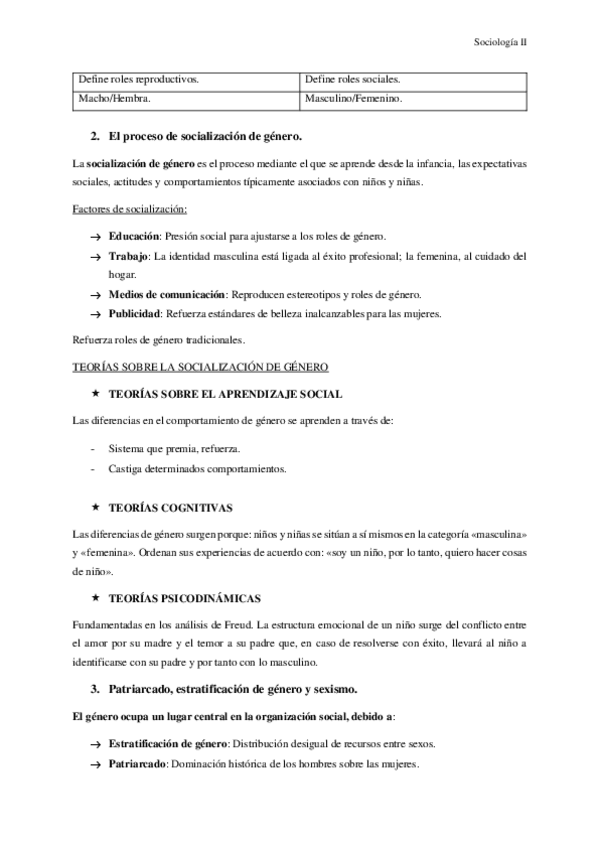 Sociología II

| Define roles reproductivos. | Define roles sociales. |
|---|---|
| Macho/Hembra. | Masculino/Femenino. |

2. El proceso de socialización de género.

La socialización de género es el proceso mediante el que se aprende desde la infancia, las expectativas sociales, actitudes y comportamientos típicamente asociados con niños y niñas.

Factores de socialización:

→ Educación: Presión social para ajustarse a los roles de género.
→ Trabajo: La identidad masculina está ligada al éxito profesional; la femenina, al cuidado del hogar.
→ Medios de comunicación: Reproducen estereotipos y roles de género.
→ Publicidad: Refuerza estándares de belleza inalcanzables para las mujeres.

Refuerza roles de género tradicionales.

TEORÍAS SOBRE LA SOCIALIZACIÓN DE GÉNERO

★ TEORÍAS SOBRE EL APRENDIZAJE SOCIAL

Las diferencias en el comportamiento de género se aprenden a través de:

- Sistema que premia, refuerza.
- Castiga determinados comportamientos.

★ TEORÍAS COGNITIVAS

Las diferencias de género surgen porque: niños y niñas se sitúan a sí mismos en la categoría «masculina» y «femenina». Ordenan sus experiencias de acuerdo con: «soy un niño, por lo tanto, quiero hacer cosas de niño».

★ TEORÍAS PSICODINÁMICAS

Fundamentadas en los análisis de Freud. La estructura emocional de un niño surge del conflicto entre el amor por su madre y el temor a su padre que, en caso de resolverse con éxito, llevará al niño a identificarse con su padre y por tanto con lo masculino.

3. Patriarcado, estratificación de género y sexismo.

El género ocupa un lugar central en la organización social, debido a:

→ Estratificación de género: Distribución desigual de recursos entre sexos.
→ Patriarcado: Dominación histórica de los hombres sobre las mujeres.